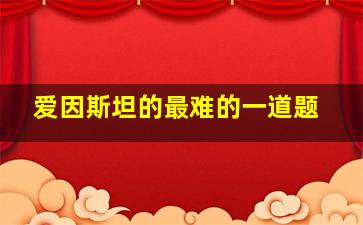 爱因斯坦的最难的一道题